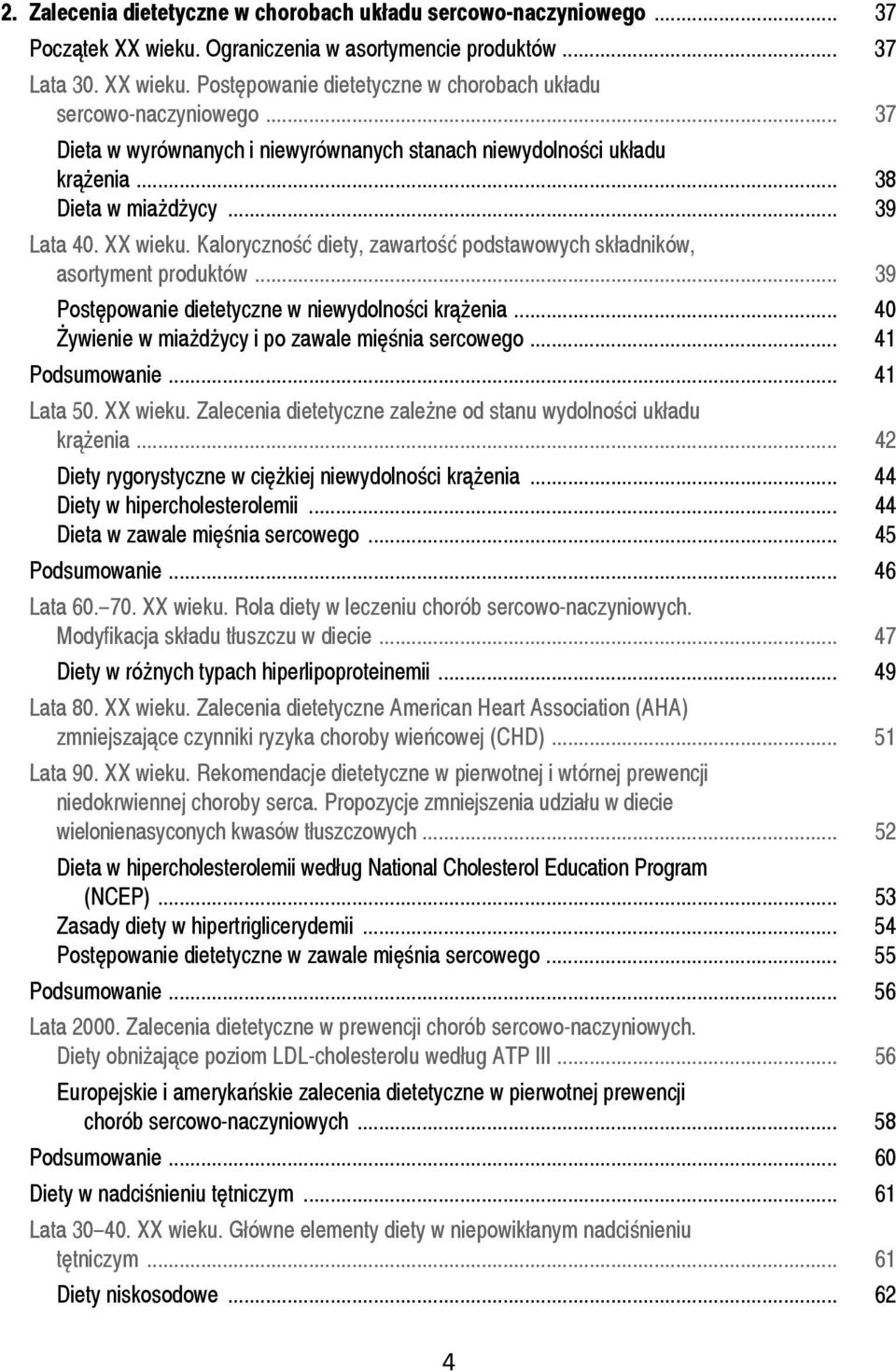 2. Zalecenia dietetyczne w chorobach układu sercowo-naczyniowego ... 37
Początek XX wieku. Ograniczenia w asortymencie produktów ... 37
Lata 30. XX wieku. Postępowanie dietetyczne w chorobach układu sercowo-naczyniowego ... 37
Dieta w wyrównanych i niewyrównanych stanach niewydolności układu krążenia ... 38
Dieta w miażdżycy ... 39
Lata 40. XX wieku. Kaloryczność diety, zawartość podstawowych składników, asortyment produktów ... 39
Postępowanie dietetyczne w niewydolności krążenia ... 40
Żywienie w miażdżycy i po zawale mięśnia sercowego ... 41
Podsumowanie ... 41
Lata 50. XX wieku. Zalecenia dietetyczne zależne od stanu wydolności układu krążenia ... 42
Diety rygorystyczne w ciężkiej niewydolności krążenia ... 44
Diety w hipercholesterolemii ... 44
Dieta w zawale mięśnia sercowego ... 45
Podsumowanie ... 46
Lata 60.–70. XX wieku. Rola diety w leczeniu chorób sercowo-naczyniowych. Modyfikacja składu tłuszczu w diecie ... 47
Diety w różnych typach hiperlipoproteinemii ... 49
Lata 80. XX wieku. Zalecenia dietetyczne American Heart Association (AHA) zmniejszające czynniki ryzyka choroby wieńcowej (CHD) ... 51
Lata 90. XX wieku. Rekomendacje dietetyczne w pierwotnej i wtórnej prewencji niedokrwiennej choroby serca. Propozycje zmniejszenia udziału w diecie wielonienasyconych kwasów tłuszczowych ... 52
Dieta w hipercholesterolemii według National Cholesterol Education Program (NCEP) ... 53
Zasady diety w hipertriglicerydemii ... 54
Postępowanie dietetyczne w zawale mięśnia sercowego ... 55
Podsumowanie ... 56
Lata 2000. Zalecenia dietetyczne w prewencji chorób sercowo-naczyniowych. Diety obniżające poziom LDL-cholesterolu według ATP III ... 56
Europejskie i amerykańskie zalecenia dietetyczne w pierwotnej prewencji chorób sercowo-naczyniowych ... 58
Podsumowanie ... 60
Diety w nadciśnieniu tętniczym ... 61
Lata 30–40. XX wieku. Główne elementy diety w niepowikłanym nadciśnieniu tętniczym ... 61
Diety niskosodowe ... 62

4